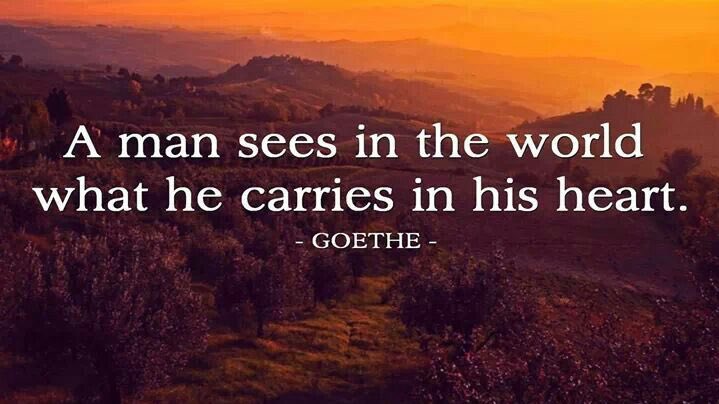 A man sees in the world what he carries in his heart.

- GOETHE -